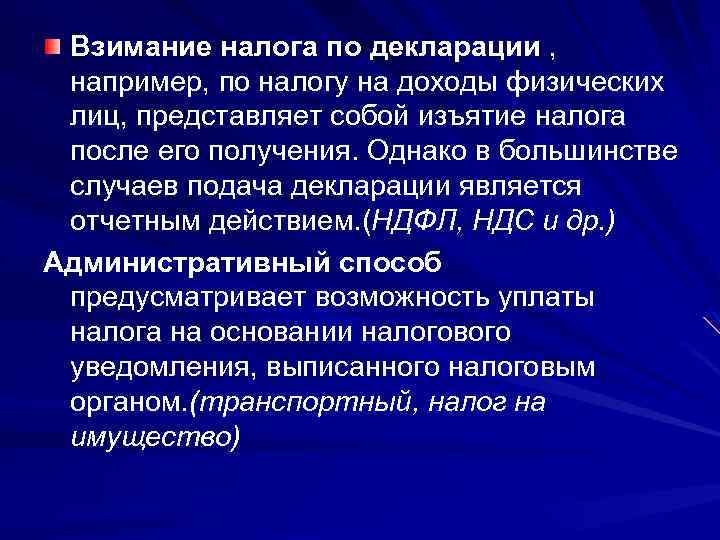 Взимание налога по декларации , например, по налогу на доходы физических лиц, представляет собой изъятие налога после его получения. Однако в большинстве случаев подача декларации является отчетным действием.(НДФЛ, НДС и др.)

Административный способ предусматривает возможность уплаты налога на основании налогового уведомления, выписанного налоговым органом.(транспортный, налог на имущество)